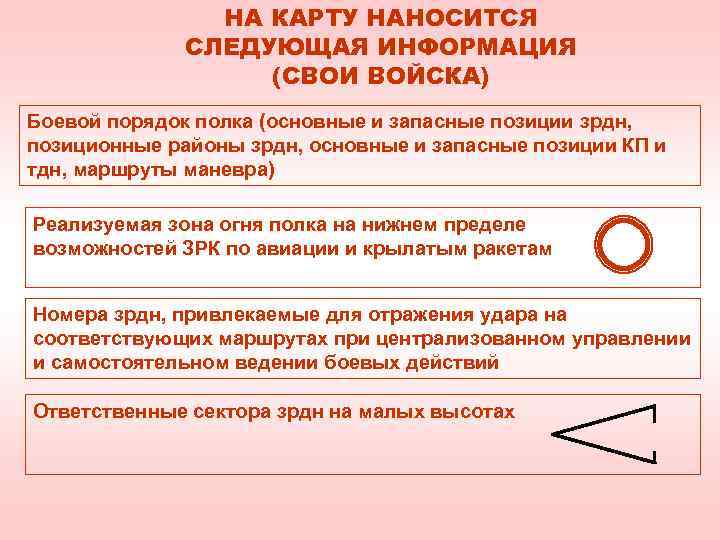 НА КАРТУ НАНОСИТСЯ СЛЕДУЮЩАЯ ИНФОРМАЦИЯ (СВОИ ВОЙСКА)

Боевой порядок полка (основные и запасные позиции зрдн, позиционные районы зрдн, основные и запасные позиции КП и тдн, маршруты маневра)

Реализуемая зона огня полка на нижнем пределе возможностей ЗРК по авиации и крылатым ракетам

Номера зрдн, привлекаемые для отражения удара на соответствующих маршрутах при централизованном управлении и самостоятельном ведении боевых действий

Ответственные сектора зрдн на малых высотах